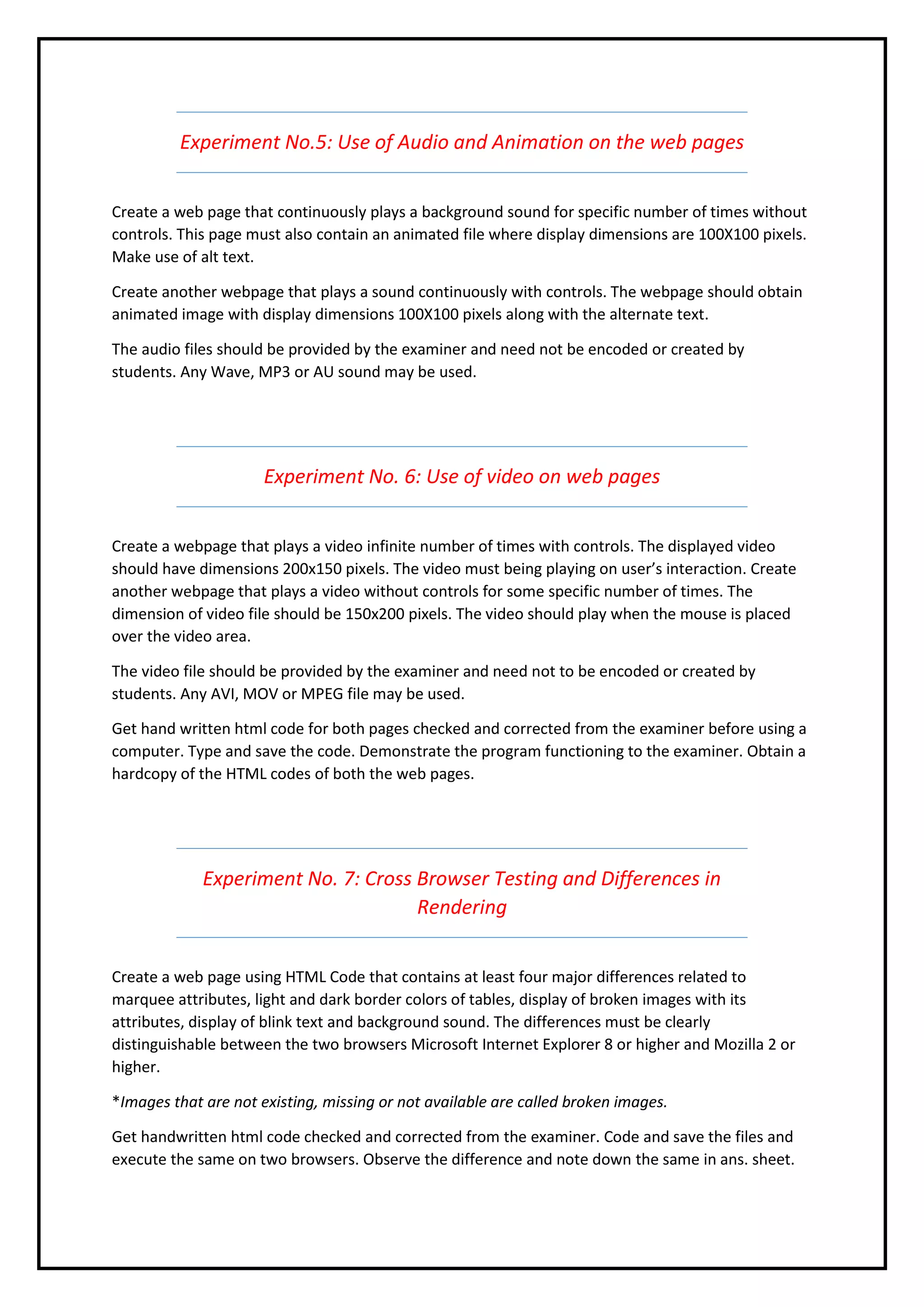 Experiment No.5: Use of Audio and Animation on the web pages

Create a web page that continuously plays a background sound for specific number of times without controls. This page must also contain an animated file where display dimensions are 100X100 pixels. Make use of alt text.

Create another webpage that plays a sound continuously with controls. The webpage should obtain animated image with display dimensions 100X100 pixels along with the alternate text.

The audio files should be provided by the examiner and need not be encoded or created by students. Any Wave, MP3 or AU sound may be used.

Experiment No. 6: Use of video on web pages

Create a webpage that plays a video infinite number of times with controls. The displayed video should have dimensions 200x150 pixels. The video must being playing on user's interaction. Create another webpage that plays a video without controls for some specific number of times. The dimension of video file should be 150x200 pixels. The video should play when the mouse is placed over the video area.

The video file should be provided by the examiner and need not to be encoded or created by students. Any AVI, MOV or MPEG file may be used.

Get hand written html code for both pages checked and corrected from the examiner before using a computer. Type and save the code. Demonstrate the program functioning to the examiner. Obtain a hardcopy of the HTML codes of both the web pages.

Experiment No. 7: Cross Browser Testing and Differences in Rendering

Create a web page using HTML Code that contains at least four major differences related to marquee attributes, light and dark border colors of tables, display of broken images with its attributes, display of blink text and background sound. The differences must be clearly distinguishable between the two browsers Microsoft Internet Explorer 8 or higher and Mozilla 2 or higher.

*Images that are not existing, missing or not available are called broken images.

Get handwritten html code checked and corrected from the examiner. Code and save the files and execute the same on two browsers. Observe the difference and note down the same in ans. sheet.